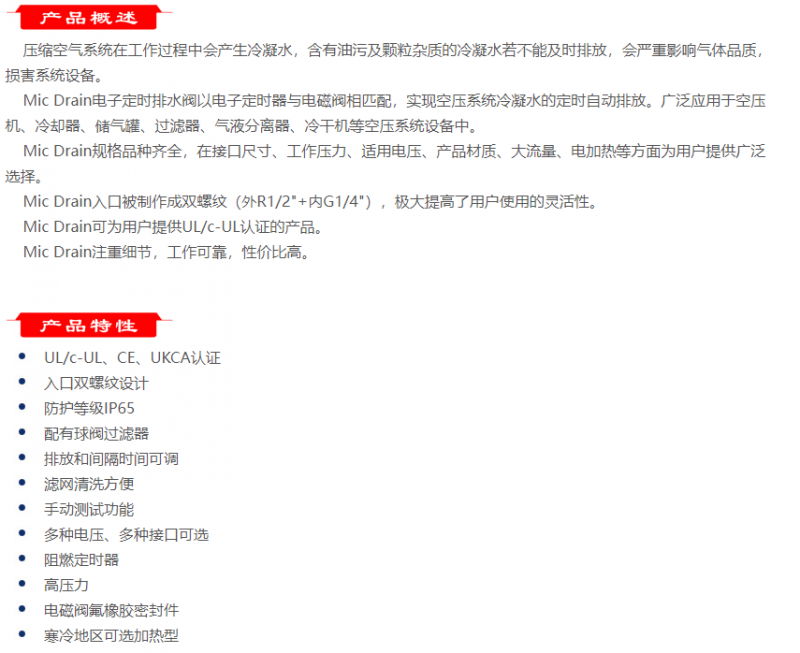 产品概述

压缩空气系统在工作过程中会产生冷凝水，含有油污及颗粒杂质的冷凝水若不能及时排放，会严重影响气体品质，损害系统设备。

Mic Drain电子定时排水阀以电子定时器与电磁阀相匹配，实现空压系统冷凝水的定时自动排放。广泛应用于空压机、冷却器、储气罐、过滤器、气液分离器、冷干机等空压系统设备中。

Mic Drain规格品种齐全，在接口尺寸、工作压力、适用电压、产品材质、大流量、电加热等方面为用户提供广泛选择。

Mic Drain入口被制作成双螺纹（外R1/2"+内G1/4"），极大提高了用户使用的灵活性。

Mic Drain可为用户提供UL/c-UL认证的产品。

Mic Drain注重细节，工作可靠，性价比高。

产品特性

• UL/c-UL、CE、UKCA认证
• 入口双螺纹设计
• 防护等级IP65
• 配有球阀过滤器
• 排放和间隔时间可调
• 滤网清洗方便
• 手动测试功能
• 多种电压、多种接口可选
• 阻燃定时器
• 高压力
• 电磁阀氟橡胶密封件
• 寒冷地区可选加热型